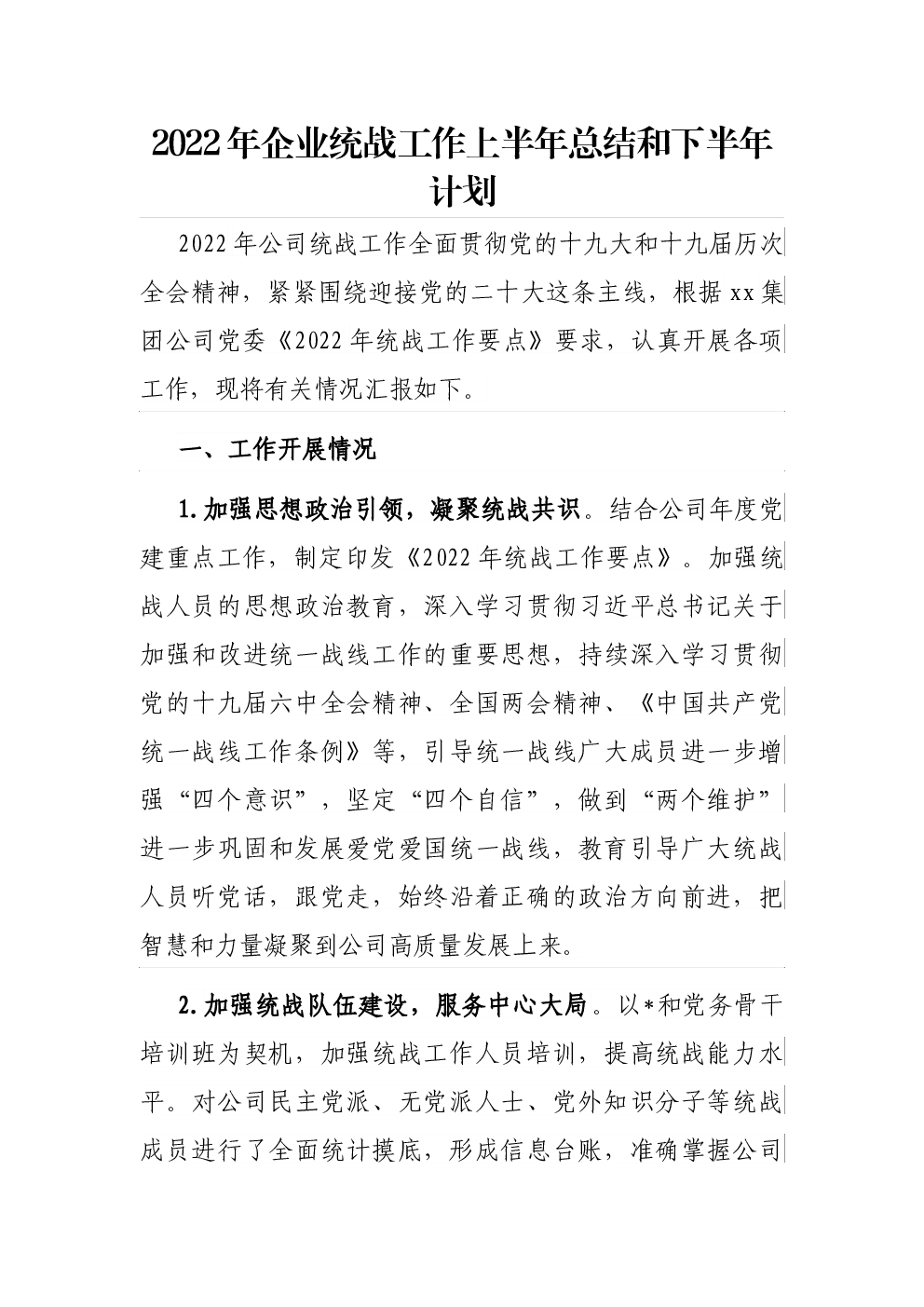 2022年企业统战工作上半年总结和下半年计划

2022年公司统战工作全面贯彻党的十九大和十九届历次全会精神，紧紧围绕迎接党的二十大这条主线，根据xx集团公司党委《2022年统战工作要点》要求，认真开展各项工作，现将有关情况汇报如下。

一、工作开展情况

1.加强思想政治引领，凝聚统战共识。结合公司年度党建重点工作，制定印发《2022年统战工作要点》。加强统战人员的思想政治教育，深入学习贯彻习近平总书记关于加强和改进统一战线工作的重要思想，持续深入学习贯彻党的十九届六中全会精神、全国两会精神、《中国共产党统一战线工作条例》等，引导统一战线广大成员进一步增强“四个意识”，坚定“四个自信”，做到“两个维护”进一步巩固和发展爱党爱国统一战线，教育引导广大统战人员听党话，跟党走，始终沿着正确的政治方向前进，把智慧和力量凝聚到公司高质量发展上来。

2.加强统战队伍建设，服务中心大局。以*和党务骨干培训班为契机，加强统战工作人员培训，提高统战能力水平。对公司民主党派、无党派人士、党外知识分子等统战成员进行了全面统计摸底，形成信息台账，准确掌握公司